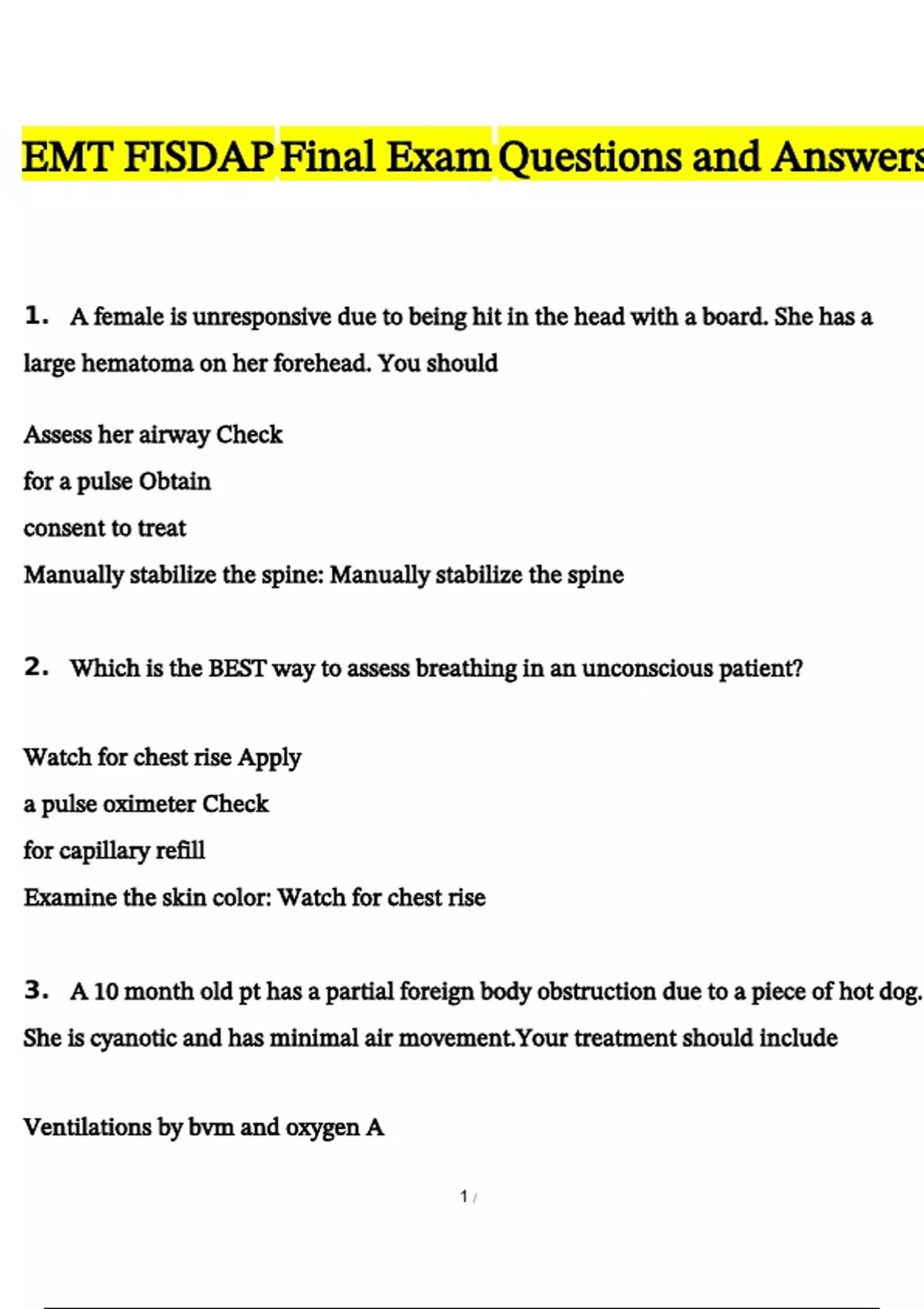 EMT FISDAP Final Exam Questions and Answers

1. A female is unresponsive due to being hit in the head with a board. She has a large hematoma on her forehead. You should

Assess her airway Check
for a pulse Obtain
consent to treat
Manually stabilize the spine: Manually stabilize the spine

2. Which is the BEST way to assess breathing in an unconscious patient?

Watch for chest rise Apply
a pulse oximeter Check
for capillary refill
Examine the skin color: Watch for chest rise

3. A 10 month old pt has a partial foreign body obstruction due to a piece of hot dog. She is cyanotic and has minimal air movement.Your treatment should include

Ventilations by bvm and oxygen A

1 /